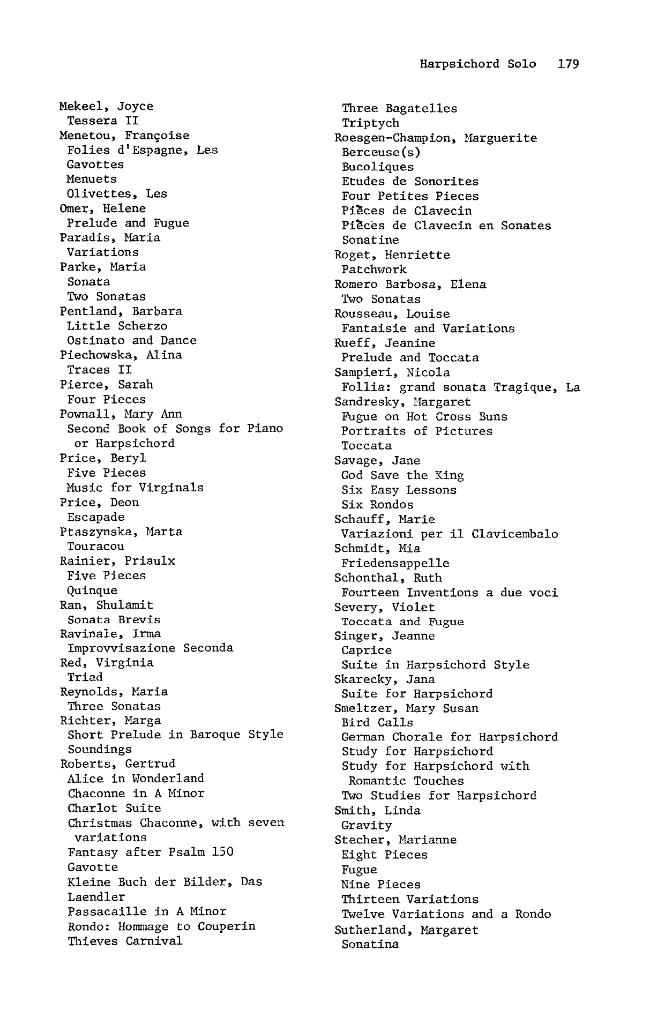 Harpsichord Solo 179

Mekeel, Joyce
Tessera II
Menetou, Françoise
Folies d'Espagne, Les
Gavottes
Menuets
Olivettes, Les
Omer, Helene
Prelude and Fugue
Paradis, Maria
Variations
Parke, Maria
Sonata
Two Sonatas
Pentland, Barbara
Little Scherzo
Ostinato and Dance
Piechowska, Alina
Traces II
Pierce, Sarah
Four Pieces
Pownall, Mary Ann
Second Book of Songs for Piano or Harpsichord
Price, Beryl
Five Pieces
Music for Virginals
Price, Deon
Escapade
Ptaszynska, Marta
Touracou
Rainier, Priaulx
Five Pieces
Quinque
Ran, Shulamit
Sonata Brevis
Ravinale, Irma
Improvvisazione Seconda
Red, Virginia
Triad
Reynolds, Maria
Three Sonatas
Richter, Marga
Short Prelude in Baroque Style
Soundings
Roberts, Gertrud
Alice in Wonderland
Chaconne in A Minor
Charlot Suite
Christmas Chaconne, with seven variations
Fantasy after Psalm 150
Gavotte
Kleine Buch der Bilder, Das
Laendler
Passacaille in A Minor
Rondo: Hommage to Couperin
Thieves Carnival

Three Bagatelles
Triptych
Roesgen-Champion, Marguerite
Berceuse(s)
Bucoliques
Etudes de Sonorites
Four Petites Pieces
Pièces de Clavecin
Pièces de Clavecin en Sonates
Sonatine
Roget, Henriette
Patchwork
Romero Barbosa, Elena
Two Sonatas
Rousseau, Louise
Fantaisie and Variations
Rueff, Jeanine
Prelude and Toccata
Sampieri, Nicola
Follia: grand sonata Tragique, La
Sandresky, Margaret
Fugue on Hot Cross Buns
Portraits of Pictures
Toccata
Savage, Jane
God Save the King
Six Easy Lessons
Six Rondos
Schauff, Marie
Variazioni per il Clavicembalo
Schmidt, Mia
Friedensappelle
Schonthal, Ruth
Fourteen Inventions a due voci
Severy, Violet
Toccata and Fugue
Singer, Jeanne
Caprice
Suite in Harpsichord Style
Skarecky, Jana
Suite for Harpsichord
Smeltzer, Mary Susan
Bird Calls
German Chorale for Harpsichord
Study for Harpsichord
Study for Harpsichord with Romantic Touches
Two Studies for Harpsichord
Smith, Linda
Gravity
Stecher, Marianne
Eight Pieces
Fugue
Nine Pieces
Thirteen Variations
Twelve Variations and a Rondo
Sutherland, Margaret
Sonatina